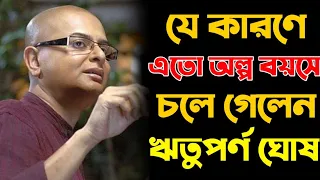 যে কারণে
এতো অল্প বয়সে
চলে গেলেন
ঋতুপর্ণ ঘোষ